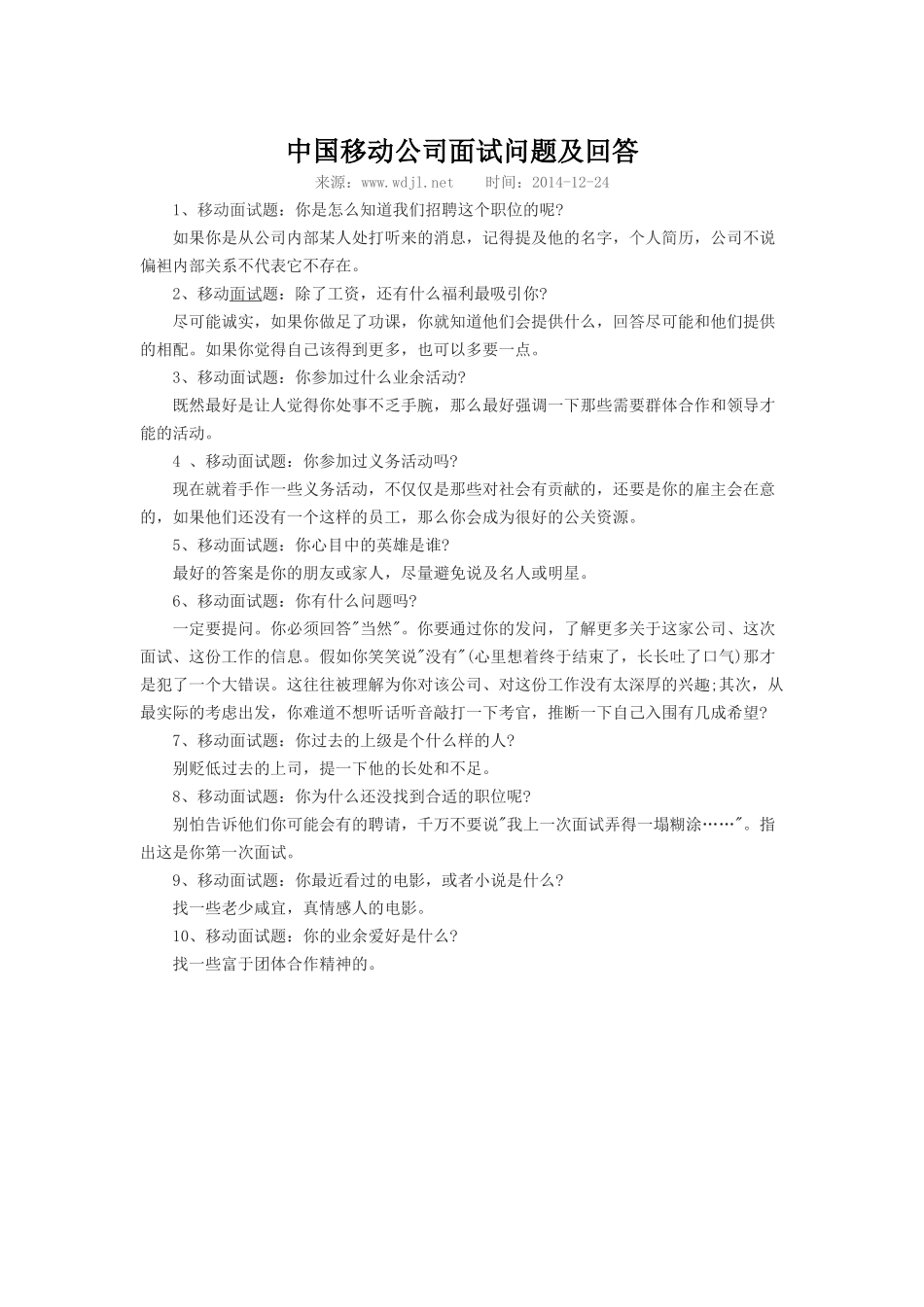 中国移动公司面试问题及回答

来源：www.wdjl.net　　时间：2014-12-24

1、移动面试题：你是怎么知道我们招聘这个职位的呢?

如果你是从公司内部某人处打听来的消息，记得提及他的名字，个人简历，公司不说偏袒内部关系不代表它不存在。

2、移动面试题：除了工资，还有什么福利最吸引你?

尽可能诚实，如果你做足了功课，你就知道他们会提供什么，回答尽可能和他们提供的相配。如果你觉得自己该得到更多，也可以多要一点。

3、移动面试题：你参加过什么业余活动?

既然最好是让人觉得你处事不乏手腕，那么最好强调一下那些需要群体合作和领导才能的活动。

4 、移动面试题：你参加过义务活动吗?

现在就着手作一些义务活动，不仅仅是那些对社会有贡献的，还要是你的雇主会在意的，如果他们还没有一个这样的员工，那么你会成为很好的公关资源。

5、移动面试题：你心目中的英雄是谁?

最好的答案是你的朋友或家人，尽量避免说及名人或明星。

6、移动面试题：你有什么问题吗?

一定要提问。你必须回答"当然"。你要通过你的发问，了解更多关于这家公司、这次面试、这份工作的信息。假如你笑笑说"没有"(心里想着终于结束了，长长吐了口气)那才是犯了一个大错误。这往往被理解为你对该公司、对这份工作没有太深厚的兴趣;其次，从最实际的考虑出发，你难道不想听话听音敲打一下考官，推断一下自己入围有几成希望?

7、移动面试题：你过去的上级是个什么样的人?

别贬低过去的上司，提一下他的长处和不足。

8、移动面试题：你为什么还没找到合适的职位呢?

别怕告诉他们你可能会有的聘请，千万不要说"我上一次面试弄得一塌糊涂……"。指出这是你第一次面试。

9、移动面试题：你最近看过的电影，或者小说是什么?

找一些老少咸宜，真情感人的电影。

10、移动面试题：你的业余爱好是什么?

找一些富于团体合作精神的。